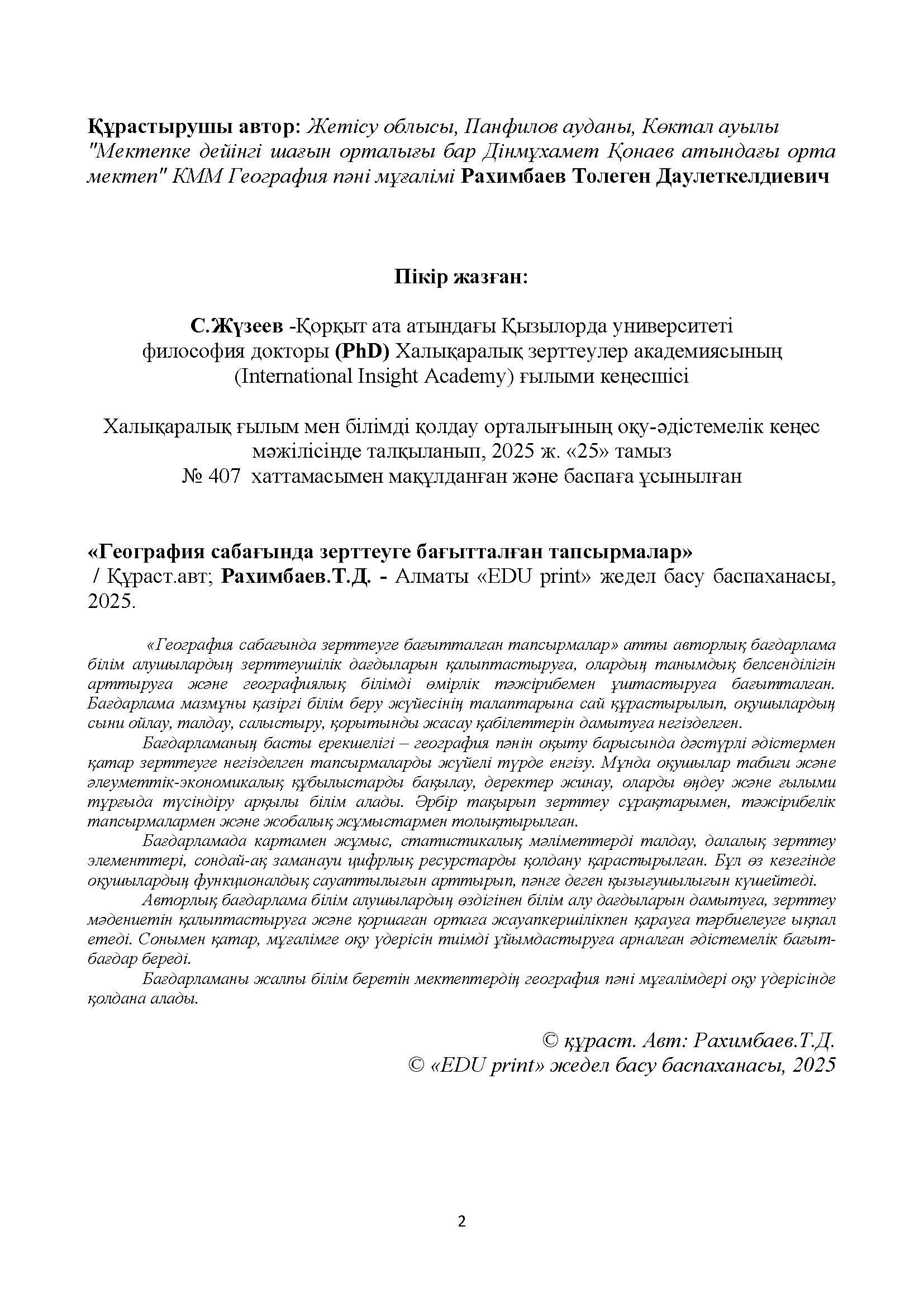 Құрастырушы автор: Жетісу облысы, Панфилов ауданы, Көктал ауылы "Мектепке дейінгі шағын орталығы бар Дінмұхамет Қонаев атындағы орта мектеп" КММ География пәні мұғалімі Рахимбаев Толеген Даулеткелдиевич

Пікір жазған:

С.Жүзеев -Қорқыт ата атындағы Қызылорда университеті философия докторы (PhD) Халықаралық зерттеулер академиясының (International Insight Academy) ғылыми кеңесшісі

Халықаралық ғылым мен білімді қолдау орталығының оқу-әдістемелік кеңес мәжілісінде талқыланып, 2025 ж. «25» тамыз № 407 хаттамасымен мақұлданған және баспаға ұсынылған

«География сабағында зерттеуге бағытталған тапсырмалар» / Құраст.авт; Рахимбаев.Т.Д. - Алматы «EDU print» жедел басу баспаханасы, 2025.

«География сабағында зерттеуге бағытталған тапсырмалар» атты авторлық бағдарлама білім алушылардың зерттеушілік дағдыларын қалыптастыруға, олардың танымдық белсенділігін арттыруға және географиялық білімді өмірлік тәжірибемен ұштастыруға бағытталған. Бағдарлама мазмұны қазіргі білім беру жүйесінің талаптарына сай құрастырылып, оқушылардың сыни ойлау, талдау, салыстыру, қорытынды жасау қабілеттерін дамытуға негізделген.

Бағдарламаның басты ерекшелігі – география пәнін оқыту барысында дәстүрлі әдістермен қатар зерттеуге негізделген тапсырмаларды жүйелі түрде енгізу. Мұнда оқушылар табиғи және әлеуметтік-экономикалық құбылыстарды бақылау, деректер жинау, оларды өңдеу және ғылыми тұрғыда түсіндіру арқылы білім алады. Әрбір тақырып зерттеу сұрақтарымен, тәжірибелік тапсырмалармен және жобалық жұмыстармен толықтырылған.

Бағдарламада картамен жұмыс, статистикалық мәліметтерді талдау, далалық зерттеу элементтері, сондай-ақ заманауи цифрлық ресурстарды қолдану қарастырылған. Бұл өз кезегінде оқушылардың функционалдық сауаттылығын арттырып, пәнге деген қызығушылығын күшейтеді.

Авторлық бағдарлама білім алушылардың өздігінен білім алу дағдыларын дамытуға, зерттеу мәдениетін қалыптастыруға және қоршаған ортаға жауапкершілікпен қарауға тәрбиелеуге ықпал етеді. Сонымен қатар, мұғалімге оқу үдерісін тиімді ұйымдастыруға арналған әдістемелік бағыт-бағдар береді.

Бағдарламаны жалпы білім беретін мектептердің география пәні мұғалімдері оқу үдерісінде қолдана алады.

© құраст. Авт: Рахимбаев.Т.Д.
© «EDU print» жедел басу баспаханасы, 2025

2